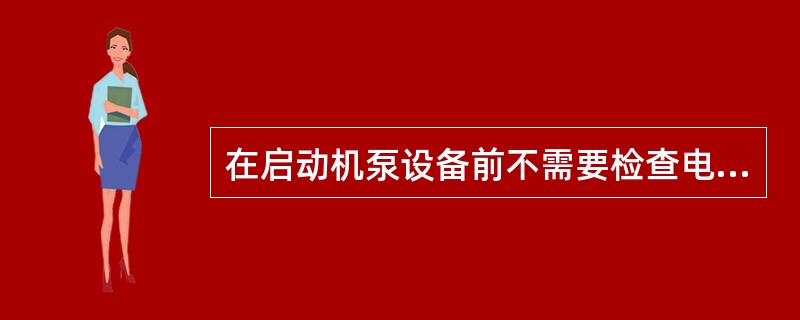 在启动机泵设备前不需要检查电...